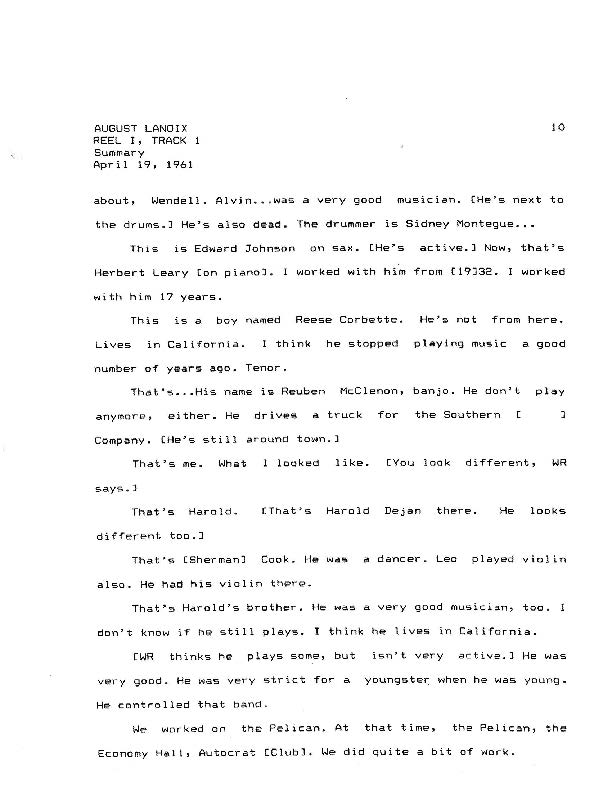 AUGUST LANOIX
REEL I, TRACK 1
Summary
April 19, 1961

10

about, Wendell. Alvin...was a very good musician. [He's next to the drums.] He's also dead. The drummer is Sidney Montegue...

This is Edward Johnson on sax. [He's active.] Now, that's Herbert Leary [on piano]. I worked with him from [19]32. I worked with him 17 years.

This is a boy named Reese Corbette. He's not from here. Lives in California. I think he stopped playing music a good number of years ago. Tenor.

That's...His name is Reuben McClenon, banjo. He don't play anymore, either. He drives a truck for the Southern [ ] Company. [He's still around town.]

That's me. What I looked like. [You look different, WR says.]

That's Harold. [That's Harold Dejan there. He looks different too.]

That's [Sherman] Cook. He was a dancer. Leo played violin also. He had his violin there.

That's Harold's brother. He was a very good musician, too. I don't know if he still plays. I think he lives in California.

[WR thinks he plays some, but isn't very active.] He was very good. He was very strict for a youngster when he was young. He controlled that band.

We worked on the Pelican. At that time, the Pelican, the Economy Hall, Autocrat [Club]. We did quite a bit of work.